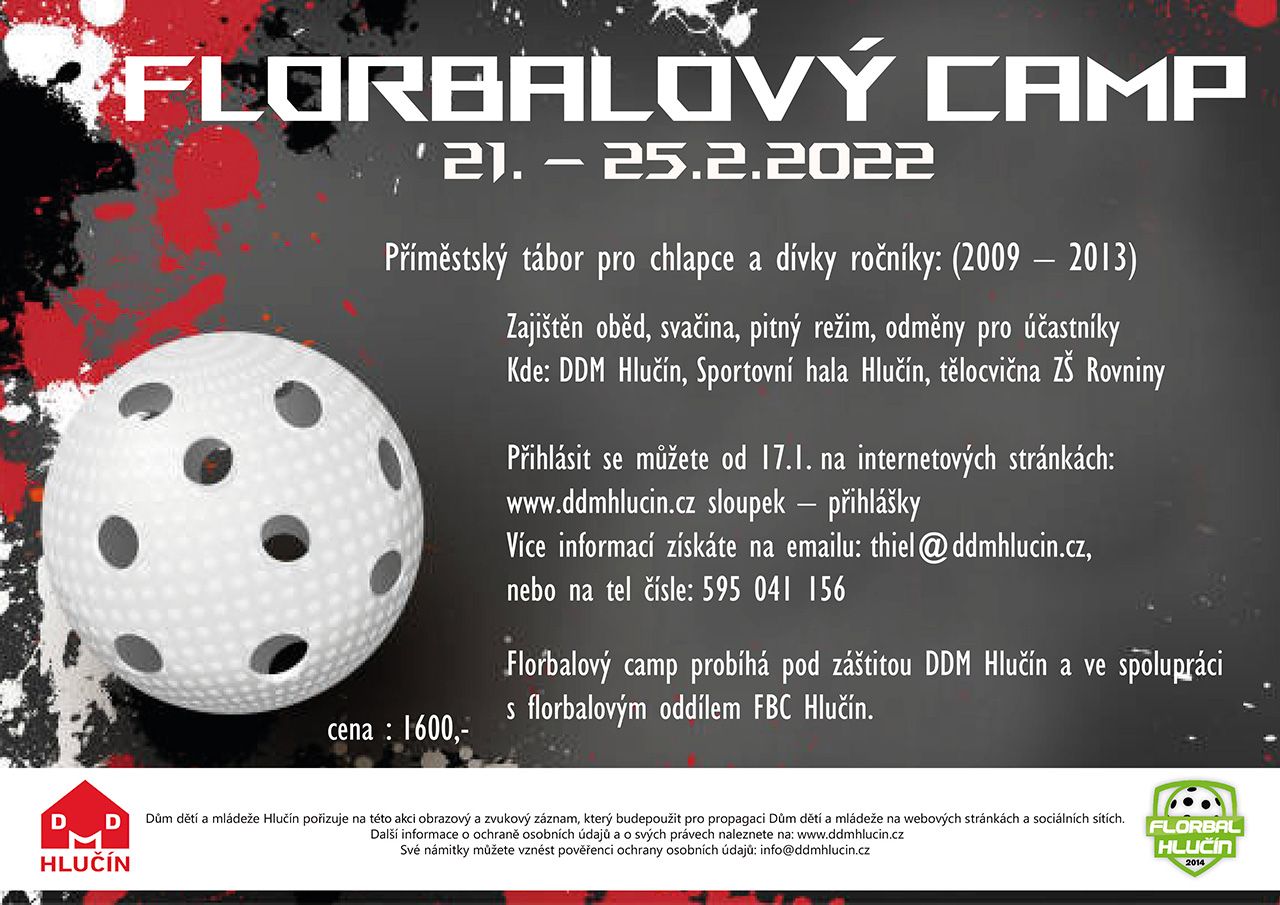 FLORBALOVÝ CAMP
21. – 25.2.2022

Příměstský tábor pro chlapce a dívky ročníky: (2009 – 2013)

Zajištěn oběd, svačina, pitný režim, odměny pro účastníky
Kde: DDM Hlučín, Sportovní hala Hlučín, tělocvična ZŠ Rovniny

Přihlásit se můžete od 17.1. na internetových stránkách:
www.ddmhlucin.cz sloupek – přihlášky
Více informací získáte na emailu: thiel@ddmhlucin.cz,
nebo na tel čísle: 595 041 156

Florbalový camp probíhá pod záštitou DDM Hlučín a ve spolupráci s florbalovým oddílem FBC Hlučín.

cena : 1600,-

DDM
HLUČÍN

Dům dětí a mládeže Hlučín pořizuje na této akci obrazový a zvukový záznam, který budepoužit pro propagaci Dům dětí a mládeže na webových stránkách a sociálních sítích.
Další informace o ochraně osobních údajů a o svých právech naleznete na: www.ddmhlucin.cz
Své námitky můžete vznést pověřenci ochrany osobních údajů: info@ddmhlucin.cz

FLORBAL
HLUČÍN
2014